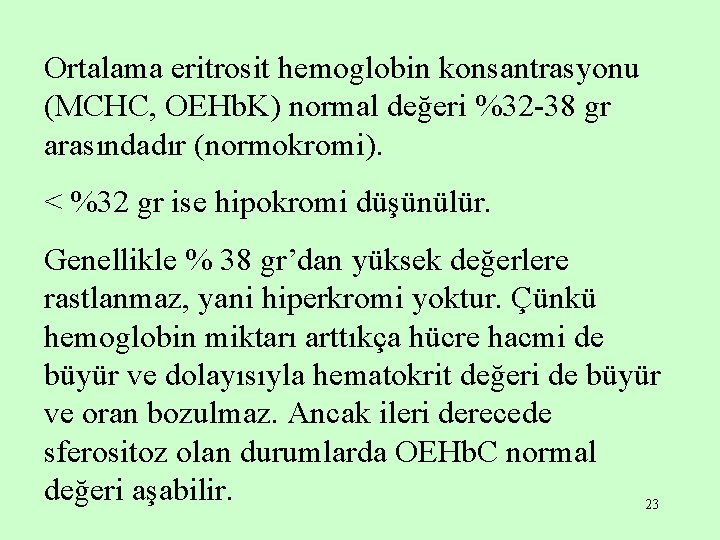 Ortalama eritrosit hemoglobin konsantrasyonu (MCHC, OEHbK) normal değeri %32-38 gr arasındadır (normokromi).

< %32 gr ise hipokromi düşünülür.

Genellikle % 38 gr'dan yüksek değerlere rastlanmaz, yani hiperkromi yoktur. Çünkü hemoglobin miktarı arttıkça hücre hacmi de büyür ve dolayısıyla hematokrit değeri de büyür ve oran bozulmaz. Ancak ileri derecede sferositoz olan durumlarda OEHbC normal değeri aşabilir.

23